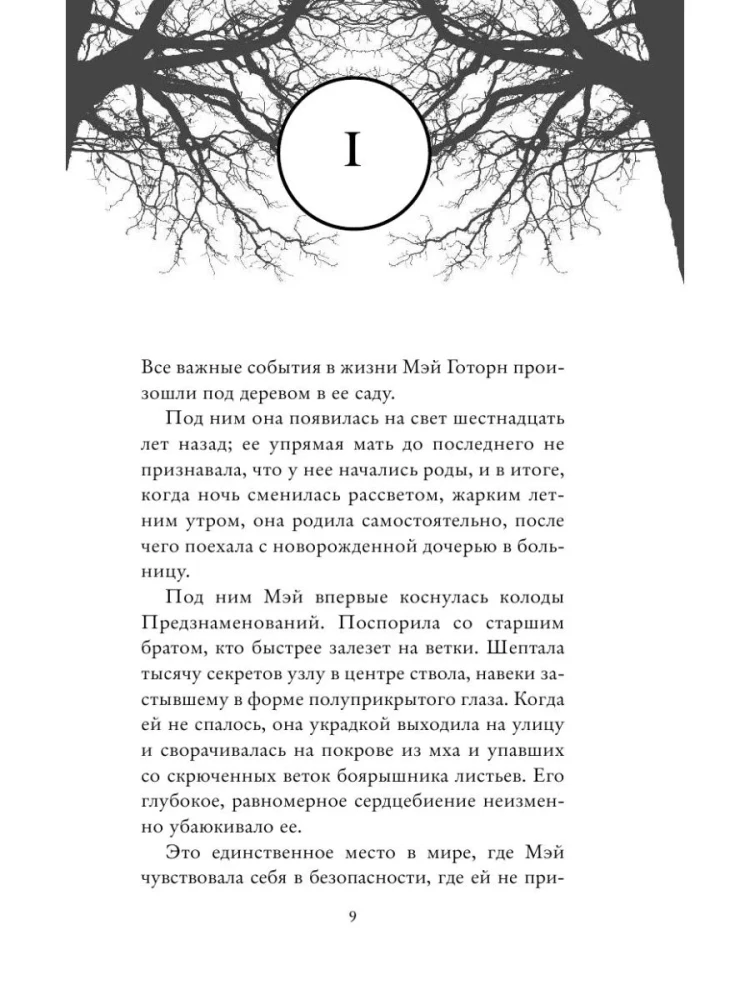 I

Все важные события в жизни Мэй Готорн произошли под деревом в ее саду.

Под ним она появилась на свет шестнадцать лет назад; ее упрямая мать до последнего не признавала, что у нее начались роды, и в итоге, когда ночь сменилась рассветом, жарким летним утром, она родила самостоятельно, после чего поехала с новорожденной дочерью в больницу.

Под ним Мэй впервые коснулась колоды Предзнаменований. Поспорила со старшим братом, кто быстрее залезет на ветки. Шептала тысячу секретов узлу в центре ствола, навеки застывшему в форме полуприкрытого глаза. Когда ей не спалось, она украдкой выходила на улицу и сворачивалась на покрове из мха и упавших со скрюченных веток боярышника листьев. Его глубокое, равномерное сердцебиение неизменно убаюкивало ее.

Это единственное место в мире, где Мэй чувствовала себя в безопасности, где ей не при-

9